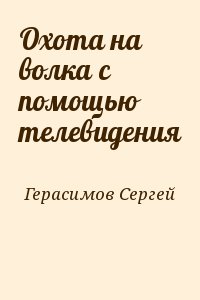 Охота на волка с помощью телевидения

Герасимов Сергей